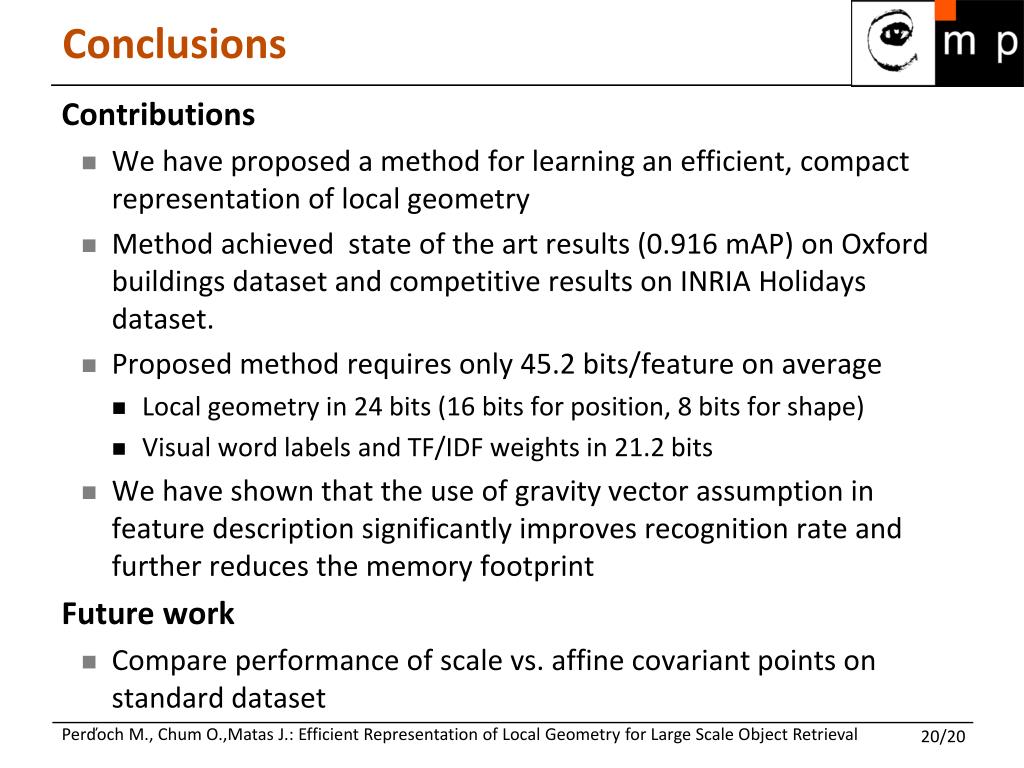 Conclusions

m p

Contributions

We have proposed a method for learning an efficient, compact representation of local geometry

Method achieved  state of the art results (0.916 mAP) on Oxford buildings dataset and competitive results on INRIA Holidays dataset.

Proposed method requires only 45.2 bits/feature on average

Local geometry in 24 bits (16 bits for position, 8 bits for shape)

Visual word labels and TF/IDF weights in 21.2 bits

We have shown that the use of gravity vector assumption in feature description significantly improves recognition rate and further reduces the memory footprint

Future work

Compare performance of scale vs. affine covariant points on standard dataset

Perďoch M., Chum O.,Matas J.: Efficient Representation of Local Geometry for Large Scale Object Retrieval

20/20